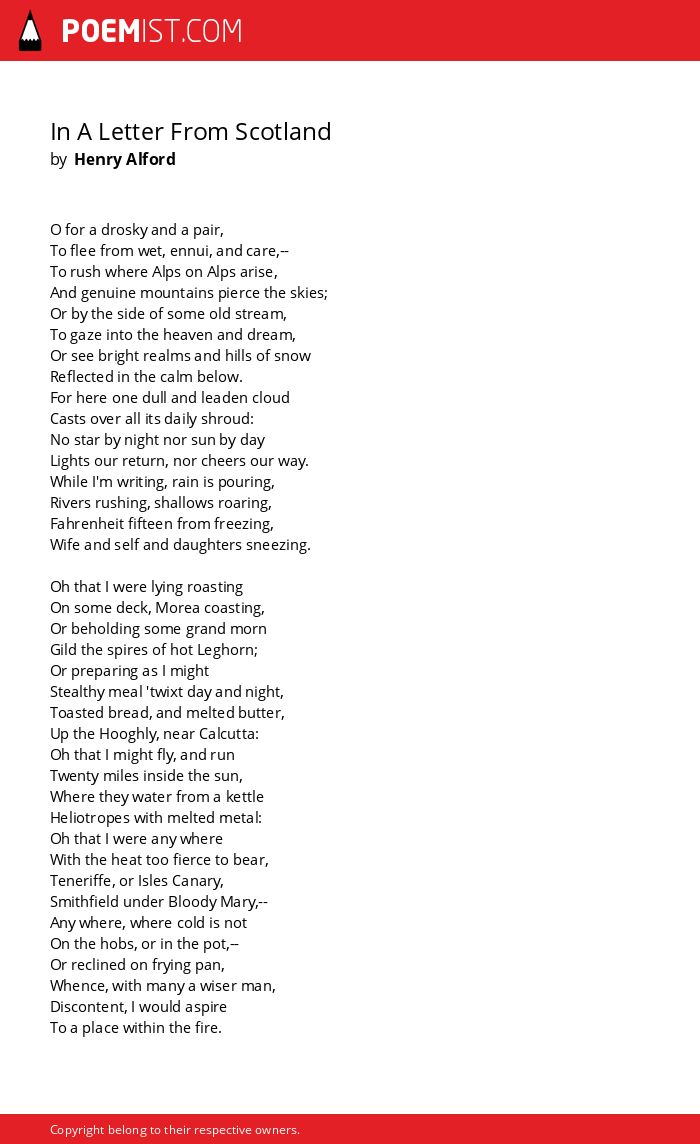 POEMIST.COM

In A Letter From Scotland
by Henry Alford

O for a drosky and a pair,
To flee from wet, ennui, and care,--
To rush where Alps on Alps arise,
And genuine mountains pierce the skies;
Or by the side of some old stream,
To gaze into the heaven and dream,
Or see bright realms and hills of snow
Reflected in the calm below.
For here one dull and leaden cloud
Casts over all its daily shroud:
No star by night nor sun by day
Lights our return, nor cheers our way.
While I'm writing, rain is pouring,
Rivers rushing, shallows roaring,
Fahrenheit fifteen from freezing,
Wife and self and daughters sneezing.

Oh that I were lying roasting
On some deck, Morea coasting,
Or beholding some grand morn
Gild the spires of hot Leghorn;
Or preparing as I might
Stealthy meal 'twixt day and night,
Toasted bread, and melted butter,
Up the Hooghly, near Calcutta:
Oh that I might fly, and run
Twenty miles inside the sun,
Where they water from a kettle
Heliotropes with melted metal:
Oh that I were any where
With the heat too fierce to bear,
Teneriffe, or Isles Canary,
Smithfield under Bloody Mary,--
Any where, where cold is not
On the hobs, or in the pot,--
Or reclined on frying pan,
Whence, with many a wiser man,
Discontent, I would aspire
To a place within the fire.

Copyright belong to their respective owners.